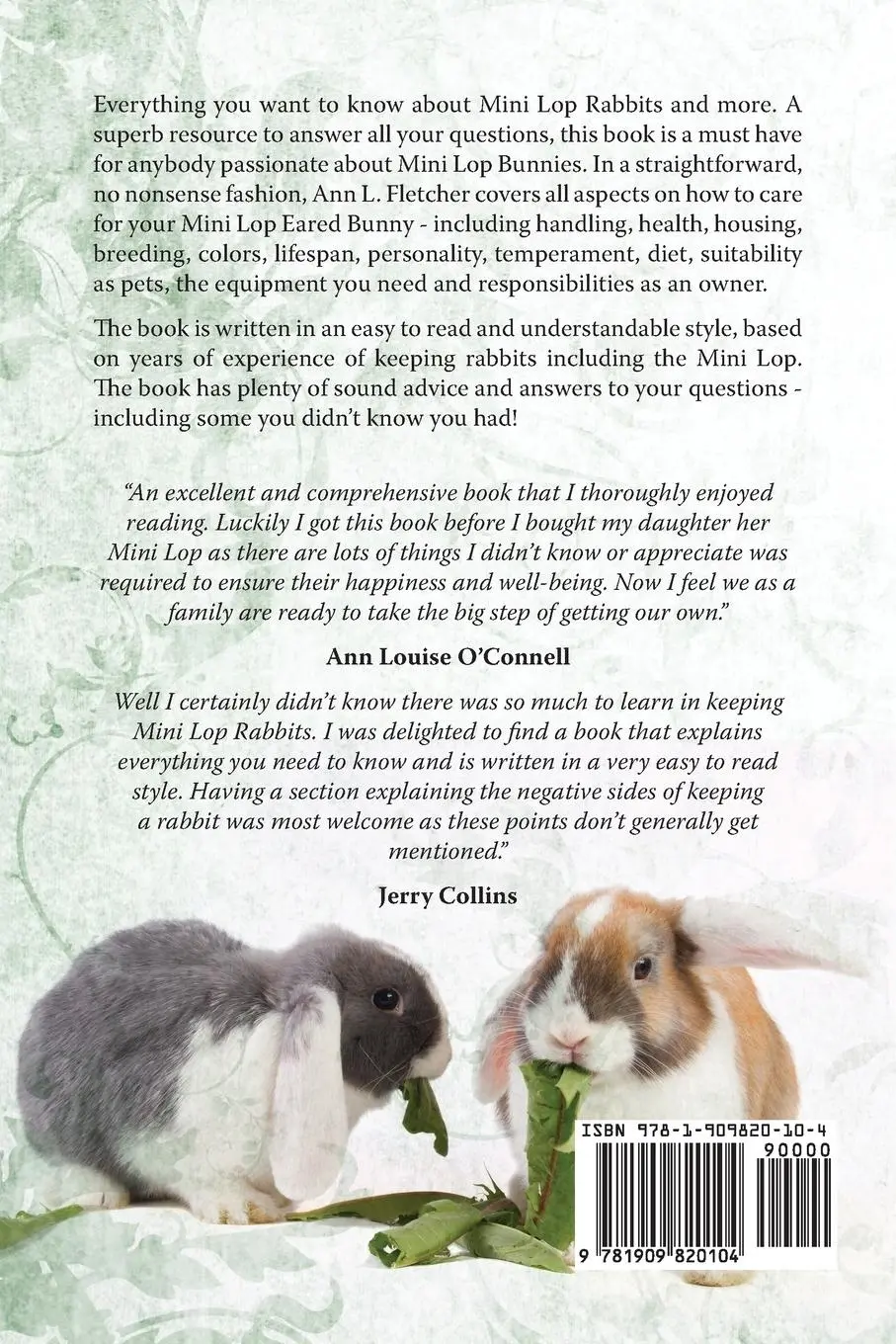 Everything you want to know about Mini Lop Rabbits and more. A superb resource to answer all your questions, this book is a must have for anybody passionate about Mini Lop Bunnies. In a straightforward, no nonsense fashion, Ann L. Fletcher covers all aspects on how to care for your Mini Lop Eared Bunny - including handling, health, housing, breeding, colors, lifespan, personality, temperament, diet, suitability as pets, the equipment you need and responsibilities as an owner.

The book is written in an easy to read and understandable style, based on years of experience of keeping rabbits including the Mini Lop. The book has plenty of sound advice and answers to your questions - including some you didn't know you had!

"An excellent and comprehensive book that I thoroughly enjoyed reading. Luckily I got this book before I bought my daughter her Mini Lop as there are lots of things I didn't know or appreciate was required to ensure their happiness and well-being. Now I feel we as a family are ready to take the big step of getting our own."

Ann Louise O'Connell

Well I certainly didn't know there was so much to learn in keeping Mini Lop Rabbits. I was delighted to find a book that explains everything you need to know and is written in a very easy to read style. Having a section explaining the negative sides of keeping a rabbit was most welcome as these points don't generally get mentioned."

Jerry Collins

ISBN 978-1-909820-10-4

90000

9 781909 820104